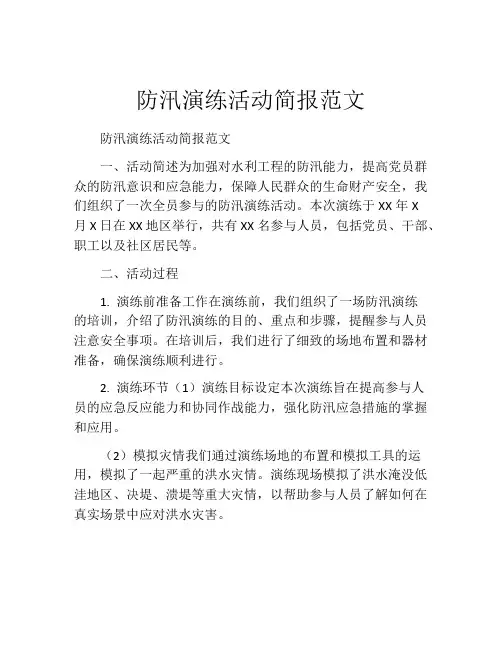 防汛演练活动简报范文

防汛演练活动简报范文

一、活动简述为加强对水利工程的防汛能力，提高党员群众的防汛意识和应急能力，保障人民群众的生命财产安全，我们组织了一次全员参与的防汛演练活动。本次演练于 XX 年 X 月 X 日在 XX 地区举行，共有 XX 名参与人员，包括党员、干部、职工以及社区居民等。

二、活动过程

1. 演练前准备工作在演练前，我们组织了一场防汛演练的培训，介绍了防汛演练的目的、重点和步骤，提醒参与人员注意安全事项。在培训后，我们进行了细致的场地布置和器材准备，确保演练顺利进行。

2. 演练环节（1）演练目标设定本次演练旨在提高参与人员的应急反应能力和协同作战能力，强化防汛应急措施的掌握和应用。

（2）模拟灾情我们通过演练场地的布置和模拟工具的运用，模拟了一起严重的洪水灾情。演练现场模拟了洪水淹没低洼地区、决堤、溃堤等重大灾情，以帮助参与人员了解如何在真实场景中应对洪水灾害。